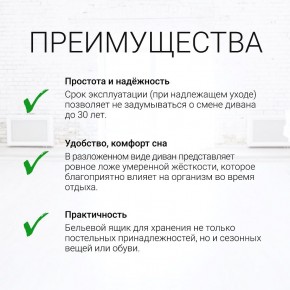 ПРЕИМУЩЕСТВА

Простота и надёжность
Срок эксплуатации (при надлежащем уходе) позволяет не задумываться о смене дивана до 30 лет.

Удобство, комфорт сна
В разложенном виде диван представляет ровное ложе умеренной жёсткости, которое благоприятно влияет на организм во время отдыха.

Практичность
Бельевой ящик для хранения не только постельных принадлежностей, но и сезонных вещей или обуви.